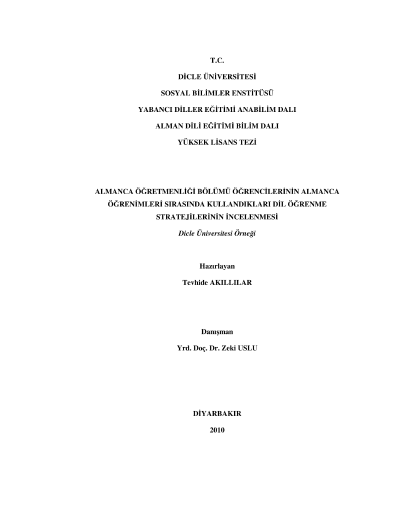 T.C.

DİCLE ÜNİVERSİTESİ

SOSYAL BİLİMLER ENSTİTÜSÜ

YABANCI DİLLER EĞİTİMİ ANABİLİM DALI

ALMAN DİLİ EĞİTİMİ BİLİM DALI

YÜKSEK LİSANS TEZİ

ALMANCA ÖĞRETMENLİĞİ BÖLÜMÜ ÖĞRENCİLERİNİN ALMANCA ÖĞRENİMLERİ SIRASINDA KULLANDIKLARI DİL ÖĞRENME STRATEJİLERİNİN İNCELENMESİ

Dicle Üniversitesi Örneği

Hazırlayan

Tevhide AKILLILAR

Danışman

Yrd. Doç. Dr. Zeki USLU

DİYARBAKIR

2010